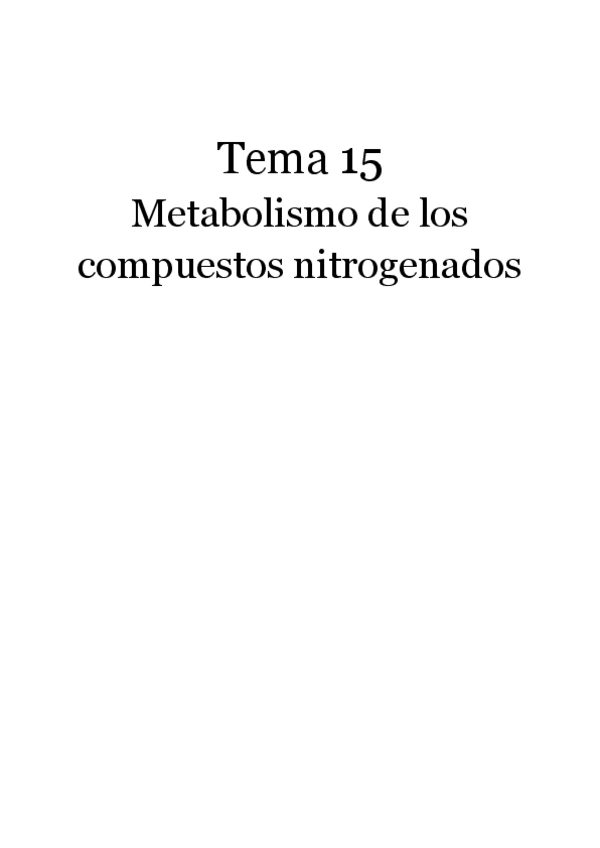 Tema 15

Metabolismo de los compuestos nitrogenados